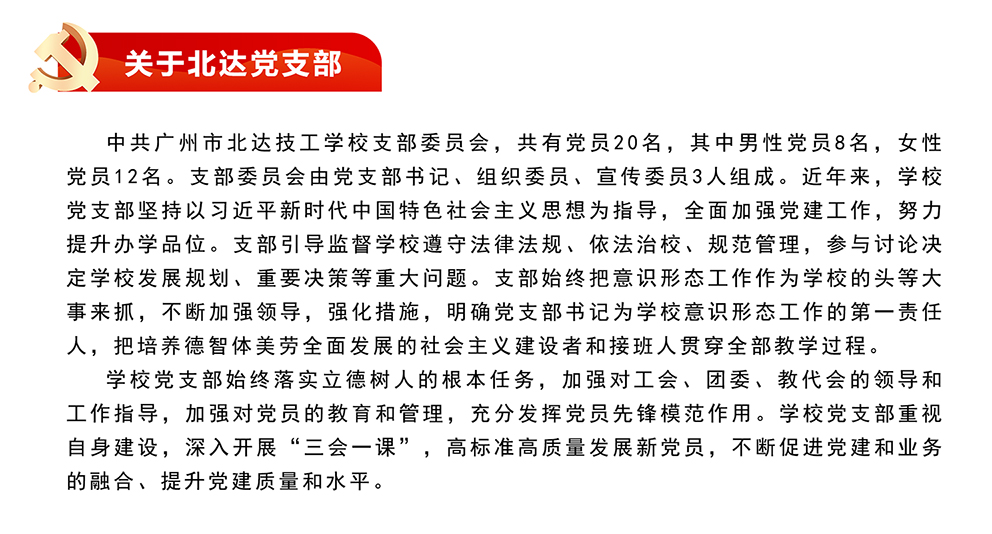 关于北达党支部

中共广州市北达技工学校支部委员会，共有党员20名，其中男性党员8名，女性党员12名。支部委员会由党支部书记、组织委员、宣传委员3人组成。近年来，学校党支部坚持以习近平新时代中国特色社会主义思想为指导，全面加强党建工作，努力提升办学品位。支部引导监督学校遵守法律法规、依法治校、规范管理，参与讨论决定学校发展规划、重要决策等重大问题。支部始终把意识形态工作作为学校的头等大事来抓，不断加强领导，强化措施，明确党支部书记为学校意识形态工作的第一责任人，把培养德智体美劳全面发展的社会主义建设者和接班人贯穿全部教学过程。

学校党支部始终落实立德树人的根本任务，加强对工会、团委、教代会的领导和工作指导，加强对党员的教育和管理，充分发挥党员先锋模范作用。学校党支部重视自身建设，深入开展“三会一课”，高标准高质量发展新党员，不断促进党建和业务的融合、提升党建质量和水平。